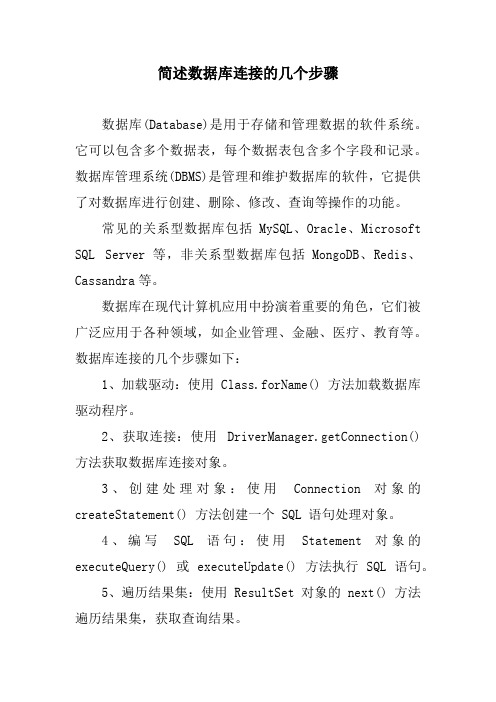 简述数据库连接的几个步骤

数据库(Database)是用于存储和管理数据的软件系统。它可以包含多个数据表，每个数据表包含多个字段和记录。数据库管理系统(DBMS)是管理和维护数据库的软件，它提供了对数据库进行创建、删除、修改、查询等操作的功能。

常见的关系型数据库包括 MySQL、Oracle、Microsoft SQL Server 等，非关系型数据库包括 MongoDB、Redis、Cassandra 等。

数据库在现代计算机应用中扮演着重要的角色，它们被广泛应用于各种领域，如企业管理、金融、医疗、教育等。数据库连接的几个步骤如下：

1、加载驱动：使用 Class.forName() 方法加载数据库驱动程序。

2、获取连接：使用 DriverManager.getConnection() 方法获取数据库连接对象。

3、创建处理对象：使用 Connection 对象的 createStatement() 方法创建一个 SQL 语句处理对象。

4、编写 SQL 语句：使用 Statement 对象的 executeQuery() 或 executeUpdate() 方法执行 SQL 语句。

5、遍历结果集：使用 ResultSet 对象的 next() 方法遍历结果集，获取查询结果。